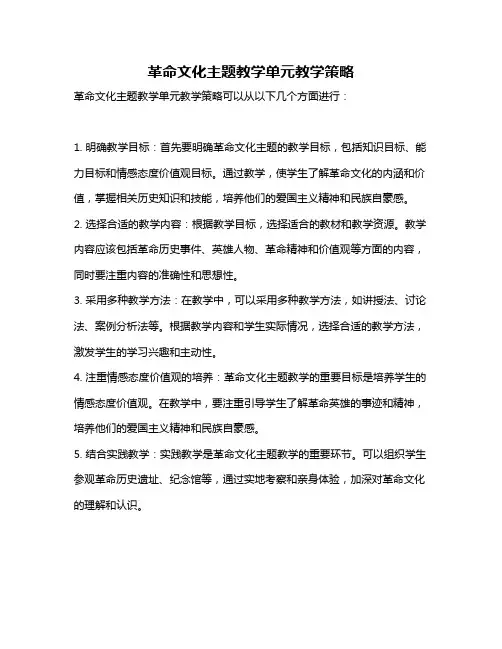 革命文化主题教学单元教学策略

革命文化主题教学单元教学策略可以从以下几个方面进行：

1. 明确教学目标：首先要明确革命文化主题的教学目标，包括知识目标、能力目标和情感态度价值观目标。通过教学，使学生了解革命文化的内涵和价值，掌握相关历史知识和技能，培养他们的爱国主义精神和民族自豪感。

2. 选择合适的教学内容：根据教学目标，选择适合的教材和教学资源。教学内容应该包括革命历史事件、英雄人物、革命精神和价值观等方面的内容，同时要注重内容的准确性和思想性。

3. 采用多种教学方法：在教学中，可以采用多种教学方法，如讲授法、讨论法、案例分析法等。根据教学内容和学生实际情况，选择合适的教学方法，激发学生的学习兴趣和主动性。

4. 注重情感态度价值观的培养：革命文化主题教学的重要目标是培养学生的情感态度价值观。在教学中，要注重引导学生了解革命英雄的事迹和精神，培养他们的爱国主义精神和民族自豪感。

5. 结合实践教学：实践教学是革命文化主题教学的重要环节。可以组织学生参观革命历史遗址、纪念馆等，通过实地考察和亲身体验，加深对革命文化的理解和认识。